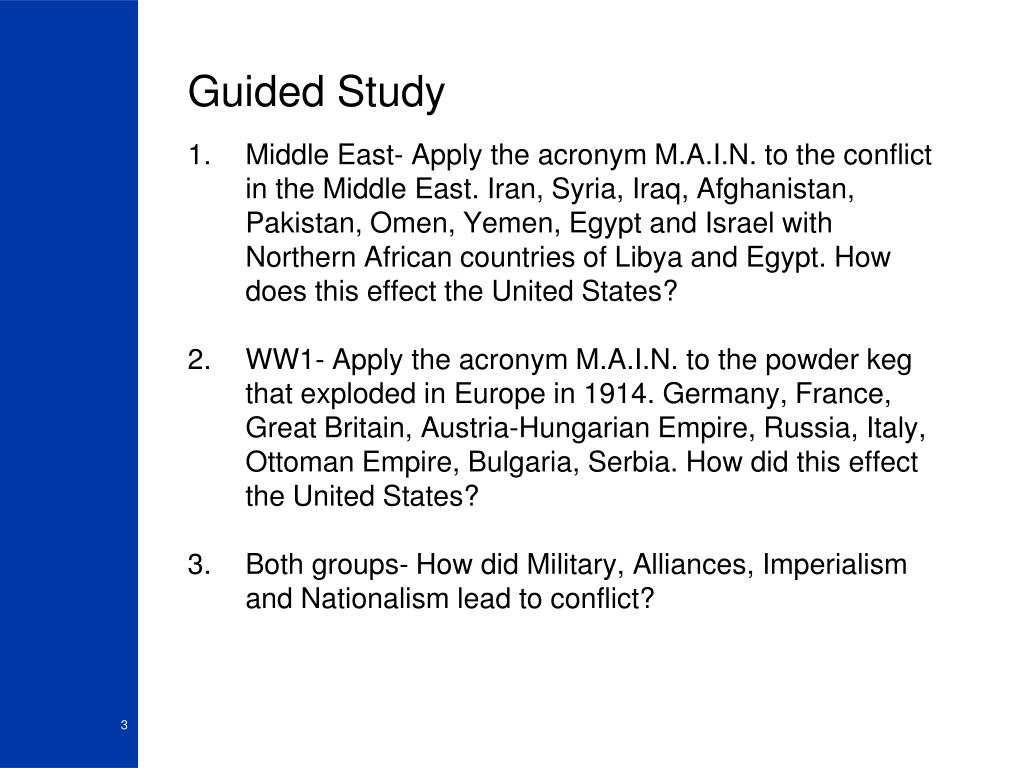 Guided Study

1. Middle East- Apply the acronym M.A.I.N. to the conflict in the Middle East. Iran, Syria, Iraq, Afghanistan, Pakistan, Omen, Yemen, Egypt and Israel with Northern African countries of Libya and Egypt. How does this effect the United States?

2. WW1- Apply the acronym M.A.I.N. to the powder keg that exploded in Europe in 1914. Germany, France, Great Britain, Austria-Hungarian Empire, Russia, Italy, Ottoman Empire, Bulgaria, Serbia. How did this effect the United States?

3. Both groups- How did Military, Alliances, Imperialism and Nationalism lead to conflict?

3